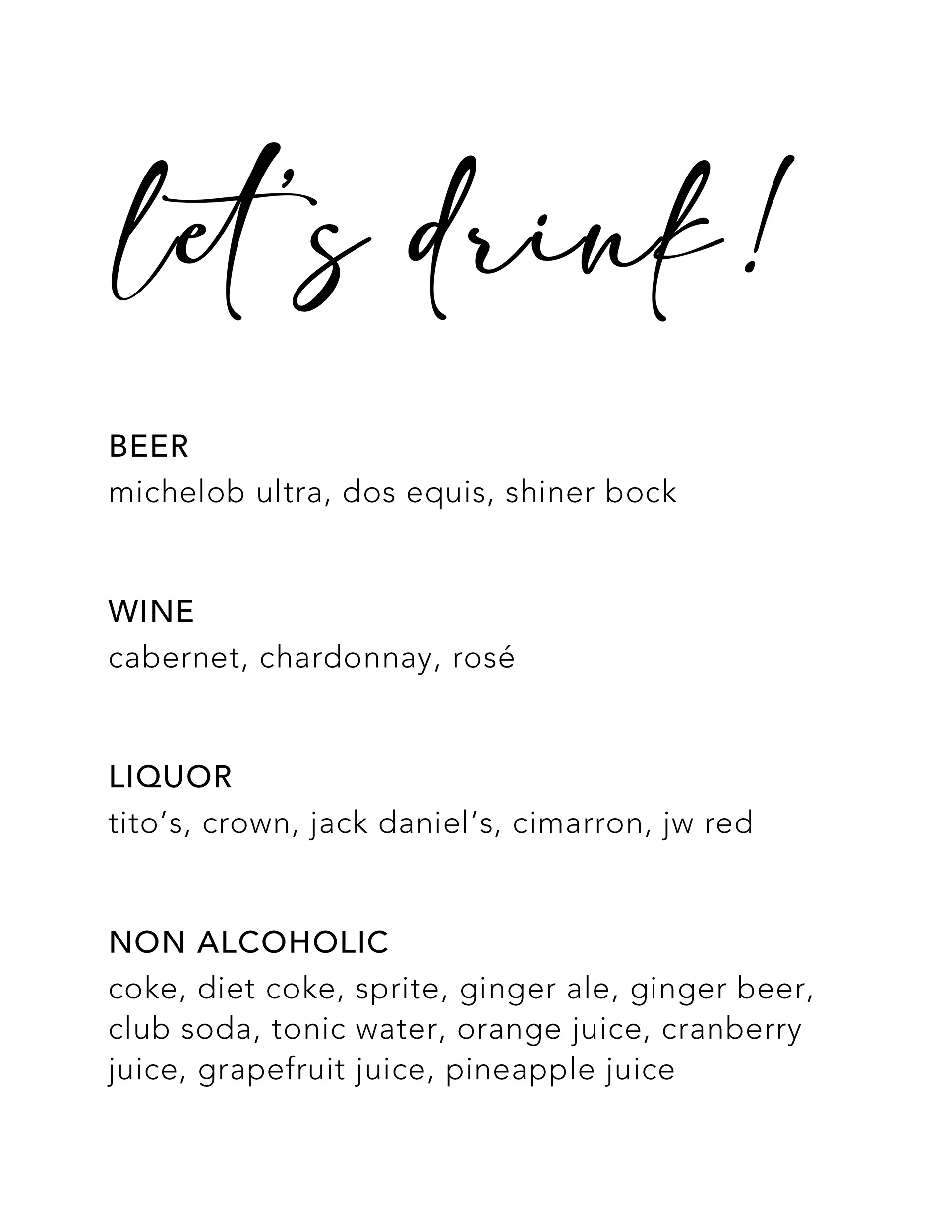 let's drink!

BEER
michelob ultra, dos equis, shiner bock

WINE
cabernet, chardonnay, rosé

LIQUOR
tito's, crown, jack daniel's, cimarron, jw red

NON ALCOHOLIC
coke, diet coke, sprite, ginger ale, ginger beer, club soda, tonic water, orange juice, cranberry juice, grapefruit juice, pineapple juice